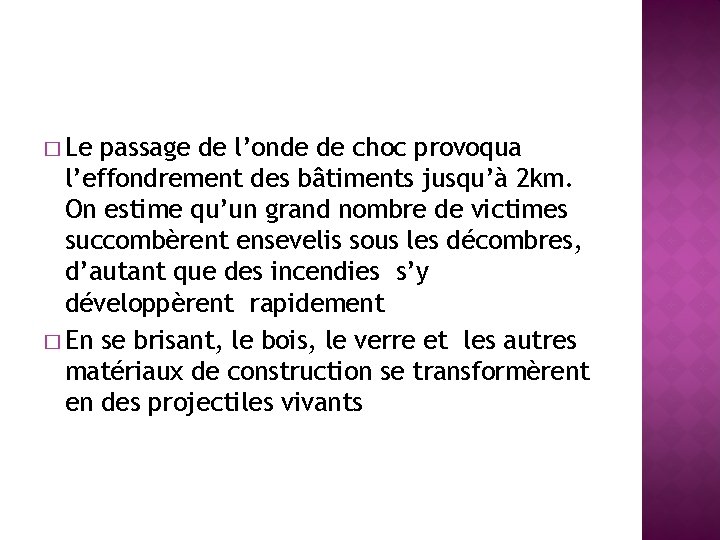 □ Le passage de l’onde de choc provoqua l’effondrement des bâtiments jusqu’à 2km. On estime qu’un grand nombre de victimes succombèrent ensevelis sous les décombres, d’autant que des incendies s’y développèrent rapidement

□ En se brisant, le bois, le verre et les autres matériaux de construction se transformèrent en des projectiles vivants